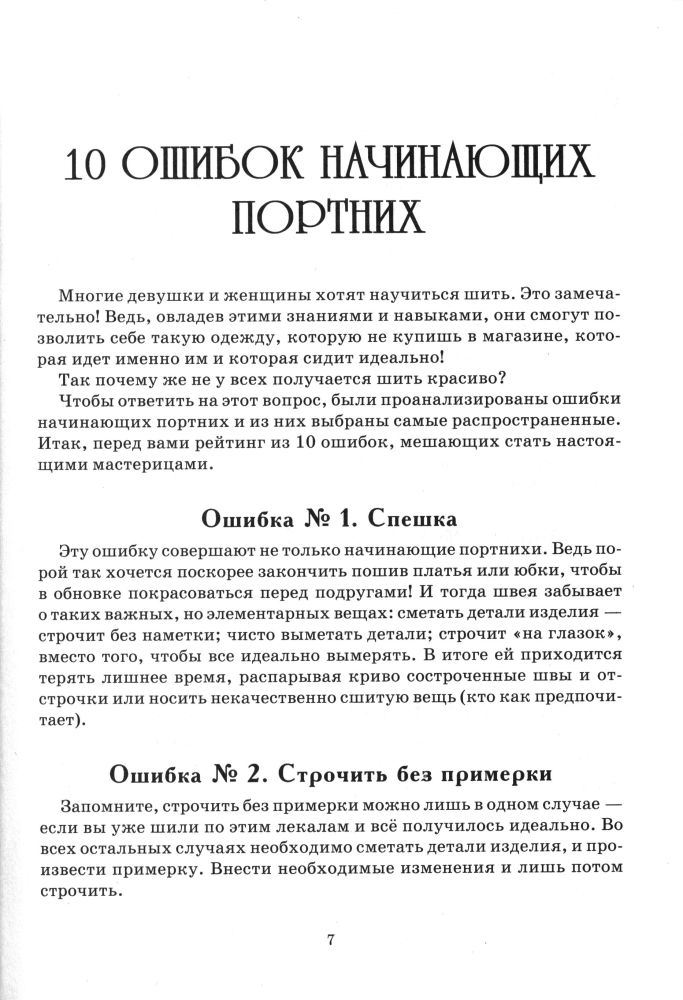 10 ОШИБОК НАЧИНАЮЩИХ ПОРТНИХ

Многие девушки и женщины хотят научиться шить. Это замечательно! Ведь, овладев этими знаниями и навыками, они смогут позволить себе такую одежду, которую не купишь в магазине, которая идет именно им и которая сидит идеально!

Так почему же не у всех получается шить красиво?

Чтобы ответить на этот вопрос, были проанализированы ошибки начинающих портних и из них выбраны самые распространенные. Итак, перед вами рейтинг из 10 ошибок, мешающих стать настоящими мастерицами.

Ошибка № 1. Спешка

Эту ошибку совершают не только начинающие портнихи. Ведь порой так хочется поскорее закончить пошив платья или юбки, чтобы в обновке покрасоваться перед подругами! И тогда швея забывает о таких важных, но элементарных вещах: сметать детали изделия — строчит без наметки; чисто выметать детали; строчит «на глазок», вместо того, чтобы все идеально вымерять. В итоге ей приходится терять лишнее время, распарывая криво состроченные швы и отстрочки или носить некачественно сшитую вещь (кто как предпочитает).

Ошибка № 2. Строчить без примерки

Запомните, строчить без примерки можно лишь в одном случае — если вы уже шили по этим лекалам и всё получилось идеально. Во всех остальных случаях необходимо сметать детали изделия, и произвести примерку. Внести необходимые изменения и лишь потом строчить.

7